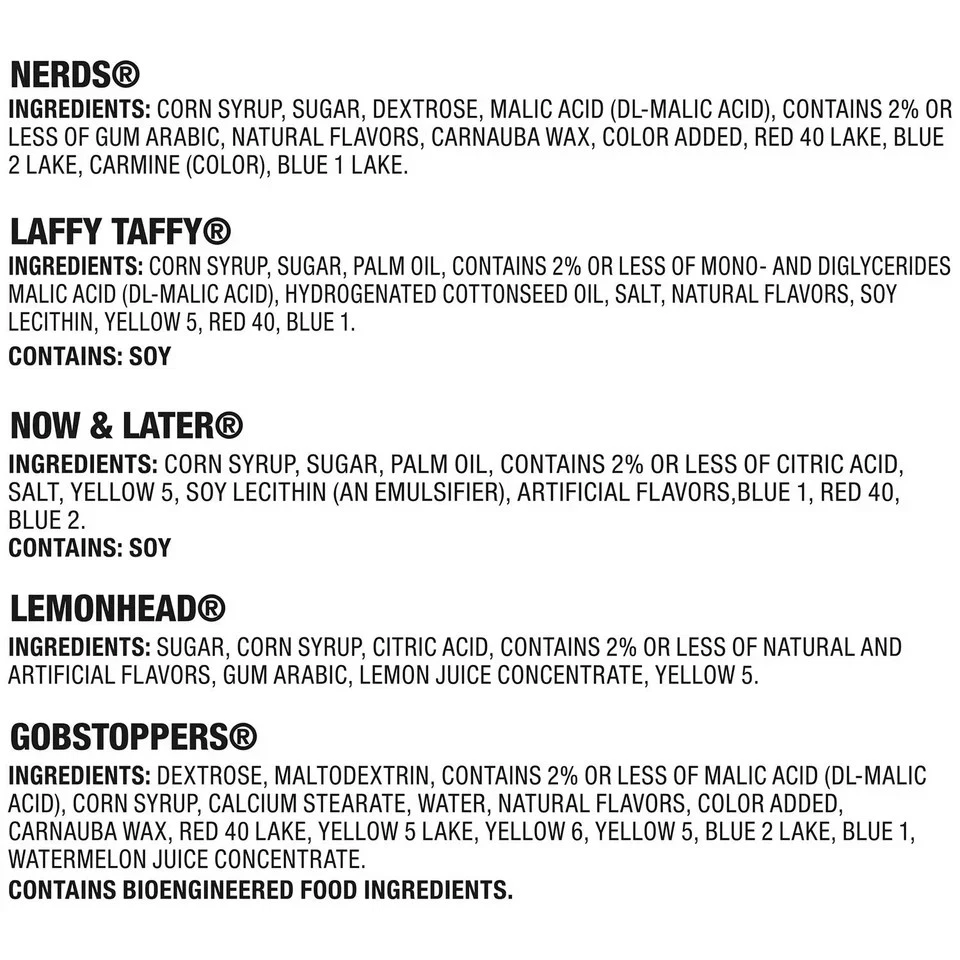 NERDS®
INGREDIENTS: CORN SYRUP, SUGAR, DEXTROSE, MALIC ACID (DL-MALIC ACID), CONTAINS 2% OR LESS OF GUM ARABIC, NATURAL FLAVORS, CARNAUBA WAX, COLOR ADDED, RED 40 LAKE, BLUE 2 LAKE, CARMINE (COLOR), BLUE 1 LAKE.

LAFFY TAFFY®
INGREDIENTS: CORN SYRUP, SUGAR, PALM OIL, CONTAINS 2% OR LESS OF MONO- AND DIGLYCERIDES MALIC ACID (DL-MALIC ACID), HYDROGENATED COTTONSEED OIL, SALT, NATURAL FLAVORS, SOY LECITHIN, YELLOW 5, RED 40, BLUE 1.
CONTAINS: SOY

NOW & LATER®
INGREDIENTS: CORN SYRUP, SUGAR, PALM OIL, CONTAINS 2% OR LESS OF CITRIC ACID, SALT, YELLOW 5, SOY LECITHIN (AN EMULSIFIER), ARTIFICIAL FLAVORS,BLUE 1, RED 40, BLUE 2.
CONTAINS: SOY

LEMONHEAD®
INGREDIENTS: SUGAR, CORN SYRUP, CITRIC ACID, CONTAINS 2% OR LESS OF NATURAL AND ARTIFICIAL FLAVORS, GUM ARABIC, LEMON JUICE CONCENTRATE, YELLOW 5.

GOBSTOPPERS®
INGREDIENTS: DEXTROSE, MALTODEXTRIN, CONTAINS 2% OR LESS OF MALIC ACID (DL-MALIC ACID), CORN SYRUP, CALCIUM STEARATE, WATER, NATURAL FLAVORS, COLOR ADDED, CARNAUBA WAX, RED 40 LAKE, YELLOW 5 LAKE, YELLOW 6, YELLOW 5, BLUE 2 LAKE, BLUE 1, WATERMELON JUICE CONCENTRATE.
CONTAINS BIOENGINEERED FOOD INGREDIENTS.